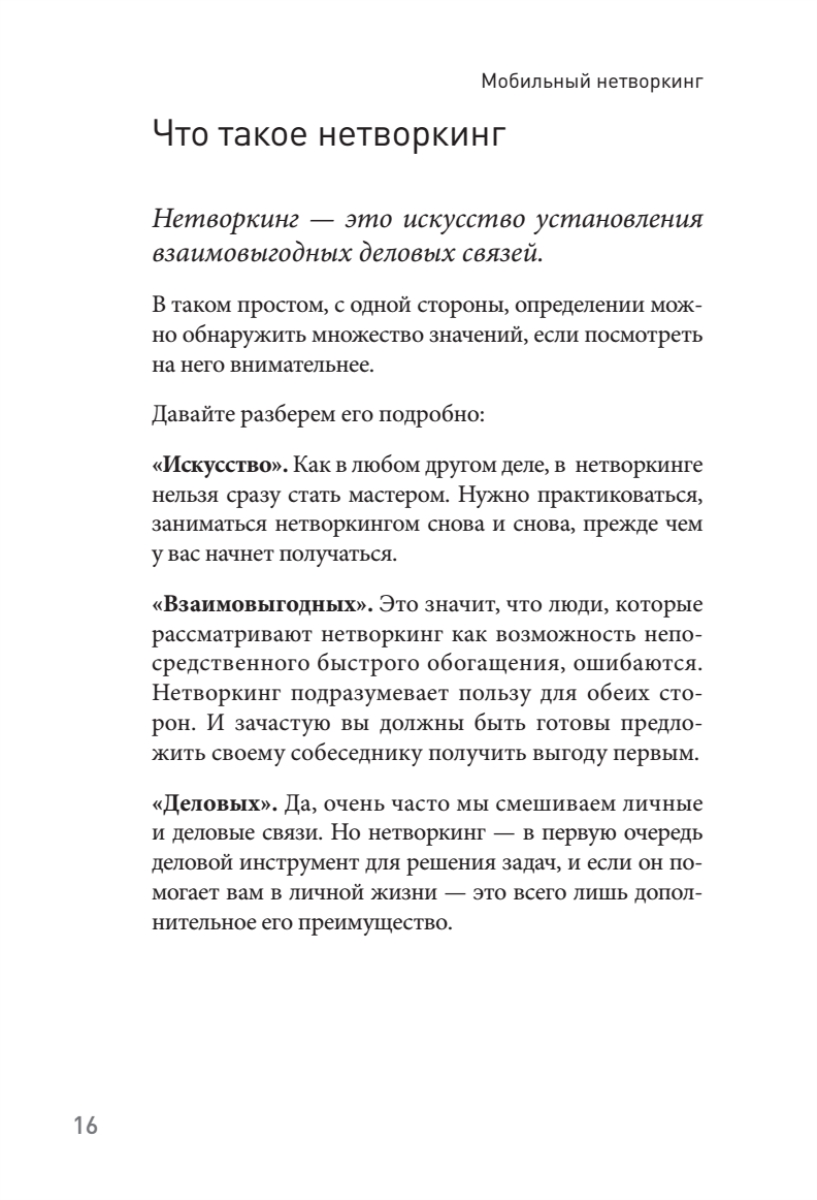 Мобильный нетворкинг

Что такое нетворкинг

Нетворкинг — это искусство установления взаимовыгодных деловых связей.

В таком простом, с одной стороны, определении можно обнаружить множество значений, если посмотреть на него внимательнее.

Давайте разберем его подробно:

«Искусство». Как в любом другом деле, в нетворкинге нельзя сразу стать мастером. Нужно практиковаться, заниматься нетворкингом снова и снова, прежде чем у вас начнет получаться.

«Взаимовыгодных». Это значит, что люди, которые рассматривают нетворкинг как возможность непосредственного быстрого обогащения, ошибаются. Нетворкинг подразумевает пользу для обеих сторон. И зачастую вы должны быть готовы предложить своему собеседнику получить выгоду первым.

«Деловых». Да, очень часто мы смешиваем личные и деловые связи. Но нетворкинг — в первую очередь деловой инструмент для решения задач, и если он помогает вам в личной жизни — это всего лишь дополнительное его преимущество.

16